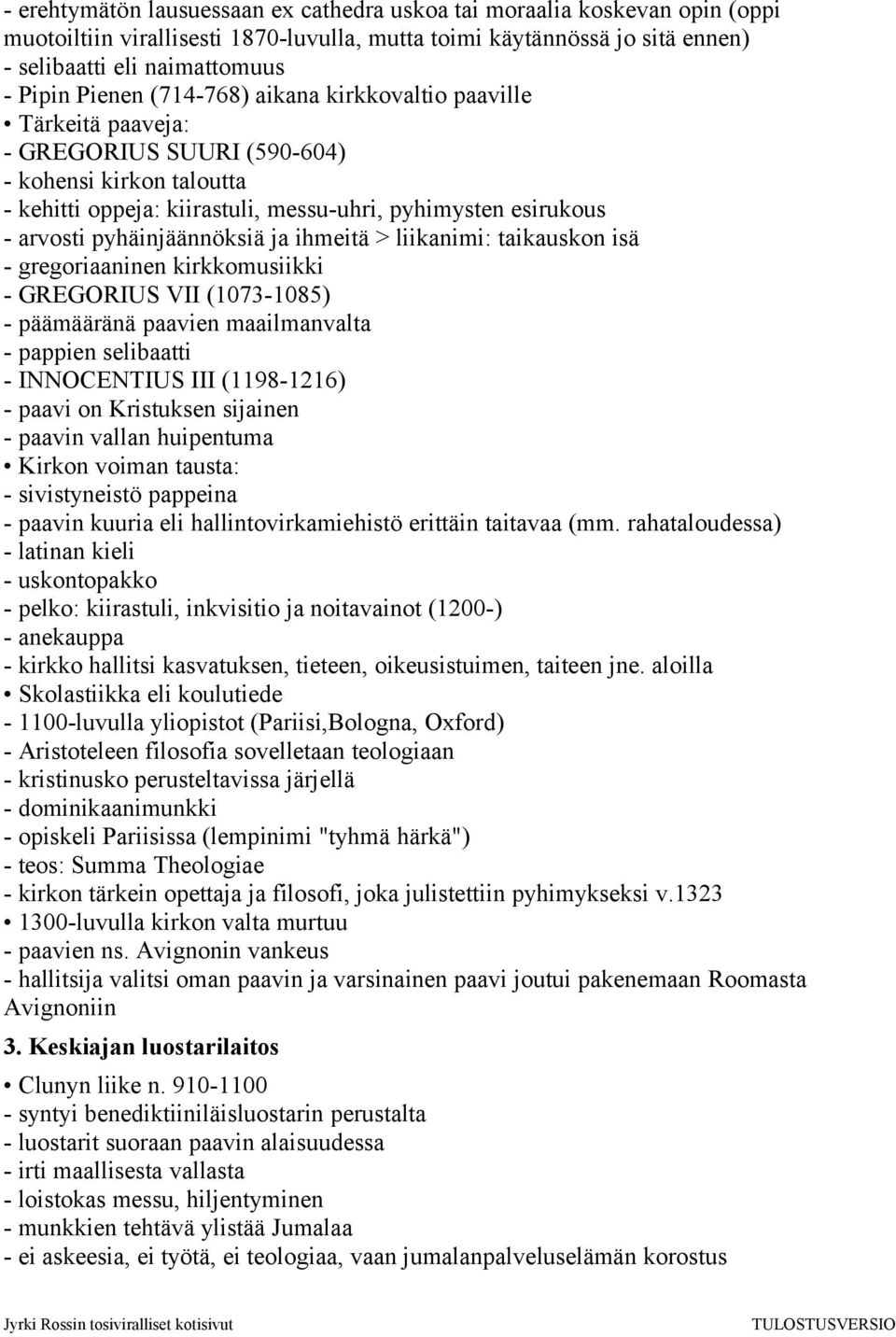 - erehtymätön lausuessaan ex cathedra uskoa tai moraalia koskevan opin (oppi muotoiltiin virallisesti 1870-luvulla, mutta toimi käytännössä jo sitä ennen)
- selibaatti eli naimattomuus
- Pipin Pienen (714-768) aikana kirkkovaltio paaville
• Tärkeitä paaveja:
- GREGORIUS SUURI (590-604)
- kohensi kirkon taloutta
- kehitti oppeja: kiirastuli, messu-uhri, pyhimysten esirukous
- arvosti pyhäinjäännöksiä ja ihmeitä > liikanimi: taikauskon isä
- gregoriaaninen kirkkomusiikki
- GREGORIUS VII (1073-1085)
- päämääränä paavien maailmanvalta
- pappien selibaatti
- INNOCENTIUS III (1198-1216)
- paavi on Kristuksen sijainen
- paavin vallan huipentuma
• Kirkon voiman tausta:
- sivistyneistö pappeina
- paavin kuuria eli hallintovirkamiehistö erittäin taitavaa (mm. rahataloudessa)
- latinan kieli
- uskontopakko
- pelko: kiirastuli, inkvisitio ja noitavainot (1200-)
- anekauppa
- kirkko hallitsi kasvatuksen, tieteen, oikeusistuimen, taiteen jne. aloilla
• Skolastiikka eli koulutiede
- 1100-luvulla yliopistot (Pariisi,Bologna, Oxford)
- Aristoteleen filosofia sovelletaan teologiaan
- kristinusko perusteltavissa järjellä
- dominikaanimunkki
- opiskeli Pariisissa (lempinimi "tyhmä härkä")
- teos: Summa Theologiae
- kirkon tärkein opettaja ja filosofi, joka julistettiin pyhimykseksi v.1323
• 1300-luvulla kirkon valta murtuu
- paavien ns. Avignonin vankeus
- hallitsija valitsi oman paavin ja varsinainen paavi joutui pakenemaan Roomasta Avignoniin

3. Keskiajan luostarilaitos

• Clunyn liike n. 910-1100
- syntyi benediktiiniläisluostarin perustalta
- luostarit suoraan paavin alaisuudessa
- irti maallisesta vallasta
- loistokas messu, hiljentyminen
- munkkien tehtävä ylistää Jumalaa
- ei askeesia, ei työtä, ei teologiaa, vaan jumalanpalveluselämän korostus

Jyrki Rossin tosiviralliset kotisivut TULOSTUSVERSIO